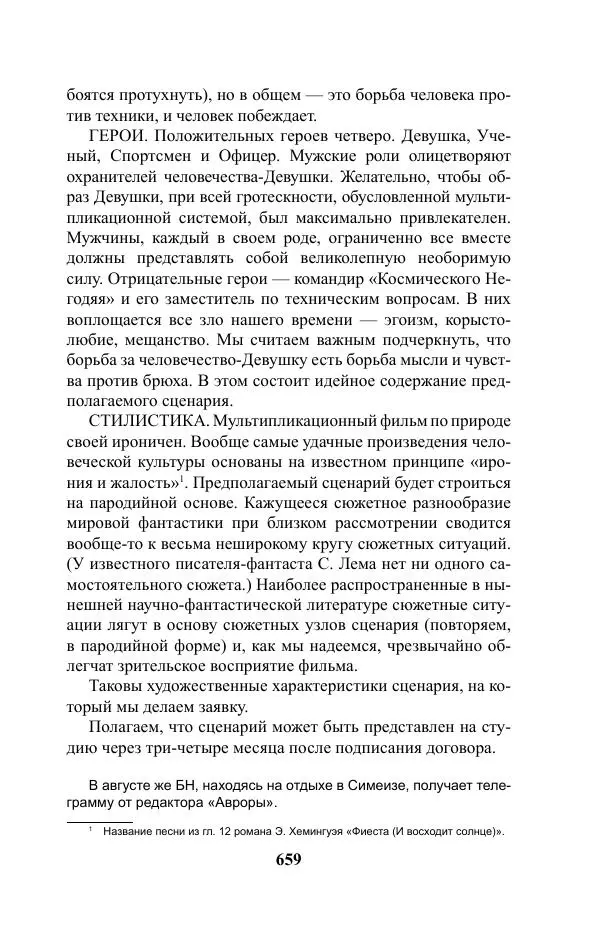 боятся протухнуть), но в общем — это борьба человека против техники, и человек побеждает.

ГЕРОИ. Положительных героев четверо. Девушка, Ученый, Спортсмен и Офицер. Мужские роли олицетворяют охранителей человечества-Девушки. Желательно, чтобы образ Девушки, при всей гротескности, обусловленной мультипликационной системой, был максимально привлекателен. Мужчины, каждый в своем роде, ограниченно все вместе должны представлять собой великолепную необоримую силу. Отрицательные герои — командир «Космического Негодяя» и его заместитель по техническим вопросам. В них воплощается все зло нашего времени — эгоизм, корыстолюбие, мещанство. Мы считаем важным подчеркнуть, что борьба за человечество-Девушку есть борьба мысли и чувства против брюха. В этом состоит идейное содержание предполагаемого сценария.

СТИЛИСТИКА. Мультипликационный фильм по природе своей ироничен. Вообще самые удачные произведения человеческой культуры основаны на известном принципе «ирония и жалость»$^1$. Предполагаемый сценарий будет строиться на пародийной основе. Кажущееся сюжетное разнообразие мировой фантастики при близком рассмотрении сводится вообще-то к весьма неширокому кругу сюжетных ситуаций. (У известного писателя-фантаста С. Лема нет ни одного самостоятельного сюжета.) Наиболее распространенные в нынешней научно-фантастической литературе сюжетные ситуации лягут в основу сюжетных узлов сценария (повторяем, в пародийной форме) и, как мы надеемся, чрезвычайно облегчат зрительское восприятие фильма.

Таковы художественные характеристики сценария, на который мы делаем заявку.

Полагаем, что сценарий может быть представлен на студию через три-четыре месяца после подписания договора.

В августе же БН, находясь на отдыхе в Симеизе, получает телеграмму от редактора «Авроры».

$^1$ Название песни из гл. 12 романа Э. Хемингуэя «Фиеста (И восходит солнце)».

659